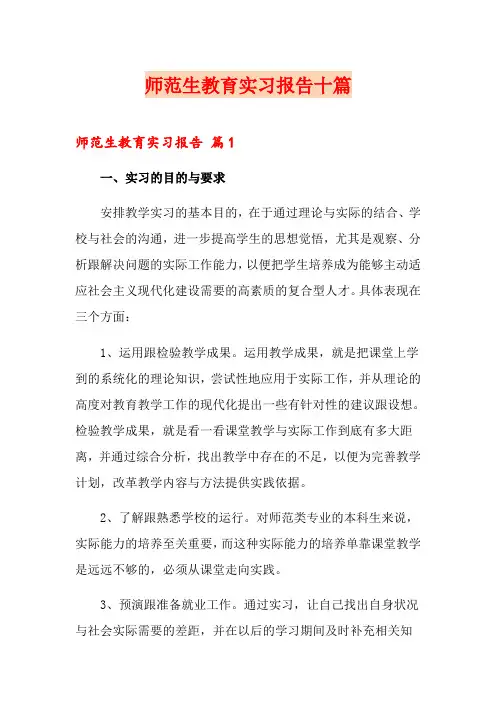 师范生教育实习报告十篇

师范生教育实习报告 篇1

一、实习的目的与要求

安排教学实习的基本目的，在于通过理论与实际的结合、学校与社会的沟通，进一步提高学生的思想觉悟，尤其是观察、分析跟解决问题的实际工作能力，以便把学生培养成为能够主动适应社会主义现代化建设需要的高素质的复合型人才。具体表现在三个方面：

1、运用跟检验教学成果。运用教学成果，就是把课堂上学到的系统化的理论知识，尝试性地应用于实际工作，并从理论的高度对教育教学工作的现代化提出一些有针对性的建议跟设想。检验教学成果，就是看一看课堂教学与实际工作到底有多大距离，并通过综合分析，找出教学中存在的不足，以便为完善教学计划，改革教学内容与方法提供实践依据。

2、了解跟熟悉学校的运行。对师范类专业的本科生来说，实际能力的培养至关重要，而这种实际能力的培养单靠课堂教学是远远不够的，必须从课堂走向实践。

3、预演跟准备就业工作。通过实习，让自己找出自身状况与社会实际需要的差距，并在以后的学习期间及时补充相关知